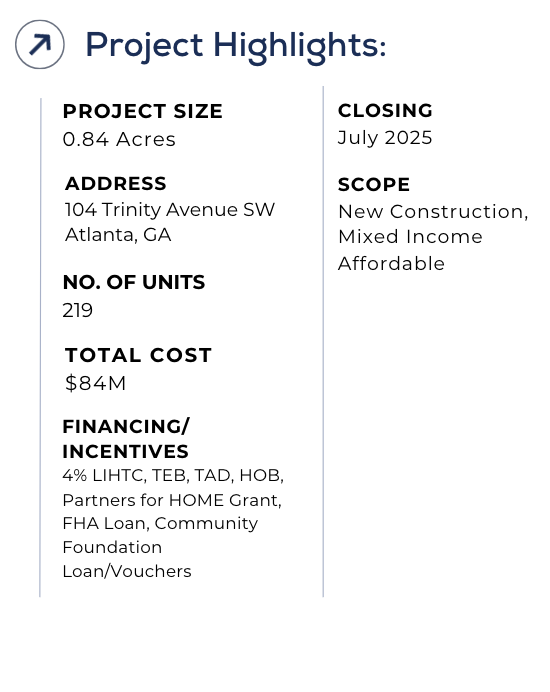 Project Highlights:

PROJECT SIZE
0.84 Acres

ADDRESS
104 Trinity Avenue SW
Atlanta, GA

NO. OF UNITS
219

TOTAL COST
$84M

FINANCING/
INCENTIVES
4% LIHTC, TEB, TAD, HOB, Partners for HOME Grant, FHA Loan, Community Foundation Loan/Vouchers

CLOSING
July 2025

SCOPE
New Construction, Mixed Income Affordable